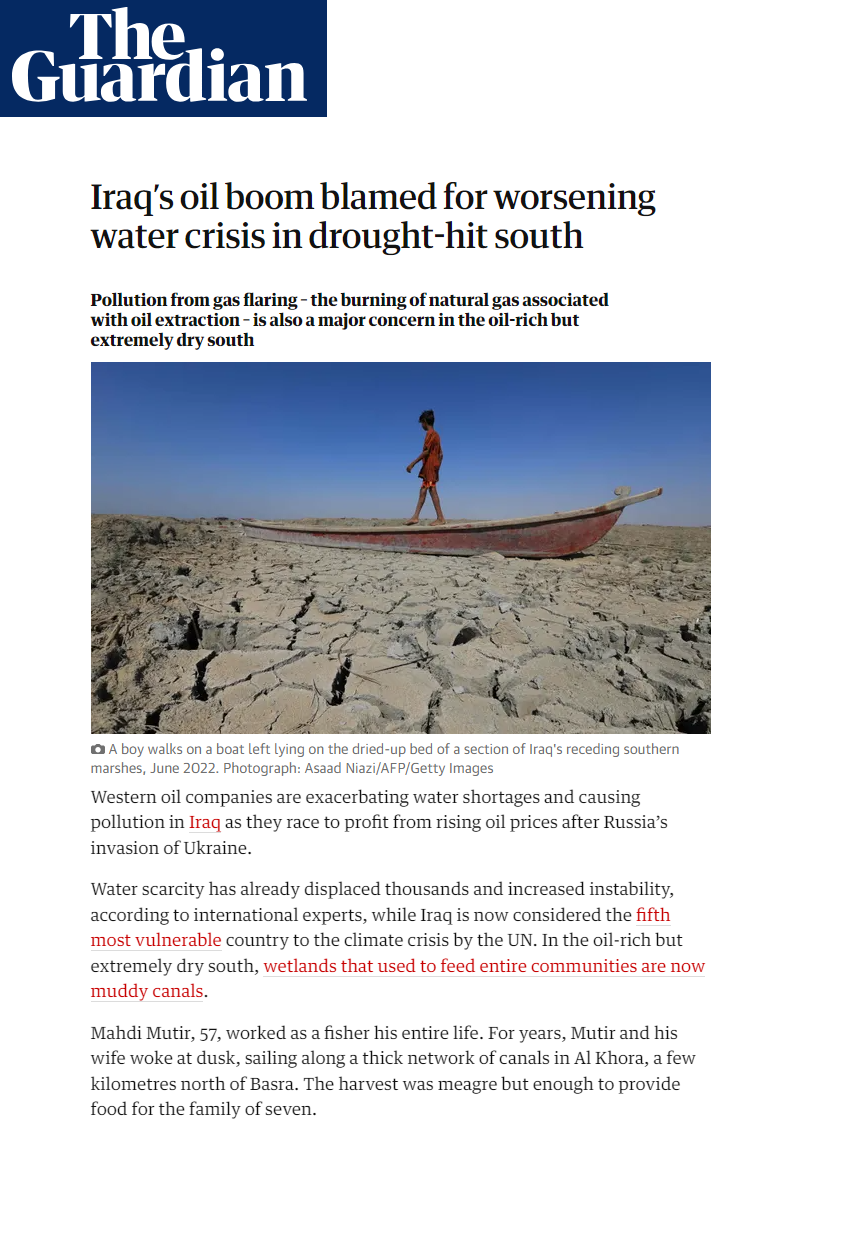 The Guardian

Iraq's oil boom blamed for worsening water crisis in drought-hit south

Pollution from gas flaring - the burning of natural gas associated with oil extraction - is also a major concern in the oil-rich but extremely dry south

A boy walks on a boat left lying on the dried-up bed of a section of Iraq's receding southern marshes, June 2022. Photograph: Asaad Niazi/AFP/Getty Images

Western oil companies are exacerbating water shortages and causing pollution in Iraq as they race to profit from rising oil prices after Russia's invasion of Ukraine.

Water scarcity has already displaced thousands and increased instability, according to international experts, while Iraq is now considered the fifth most vulnerable country to the climate crisis by the UN. In the oil-rich but extremely dry south, wetlands that used to feed entire communities are now muddy canals.

Mahdi Mutir, 57, worked as a fisher his entire life. For years, Mutir and his wife woke at dusk, sailing along a thick network of canals in Al Khora, a few kilometres north of Basra. The harvest was meagre but enough to provide food for the family of seven.